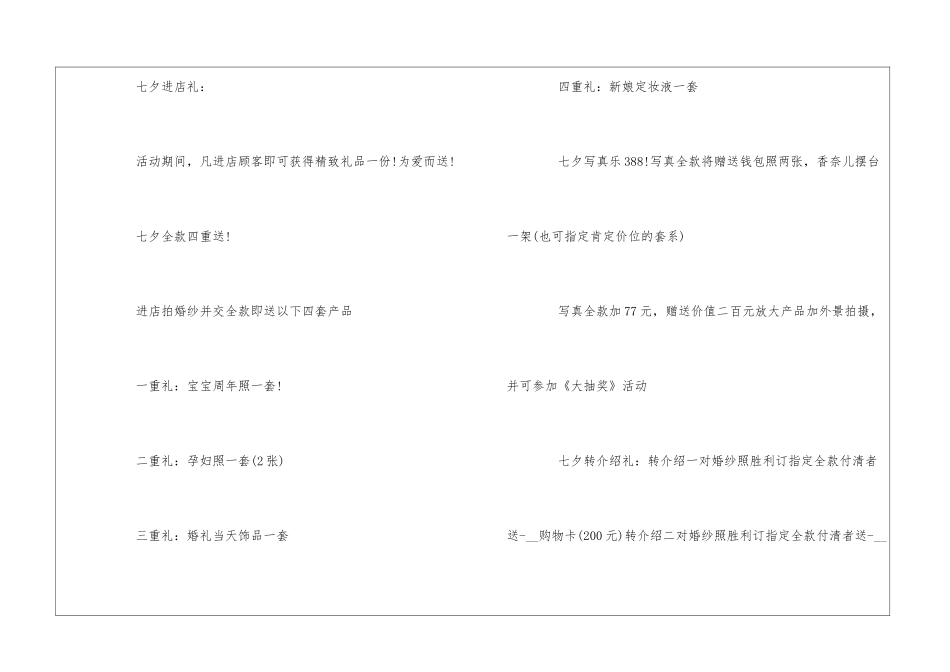 七夕进店礼：

活动期间，凡进店顾客即可获得精致礼品一份!为爱而送!

七夕全款四重送!

进店拍婚纱并交全款即送以下四套产品

一重礼：宝宝周年照一套!

二重礼：孕妇照一套(2张)

三重礼：婚礼当天饰品一套

四重礼：新娘定妆液一套

七夕写真乐388!写真全款将赠送钱包照两张，香奈儿摆台一架(也可指定肯定价位的套系)

写真全款加77元，赠送价值二百元放大产品加外景拍摄，并可参加《大抽奖》活动

七夕转介绍礼：转介绍一对婚纱照胜利订指定全款付清者送-____购物卡(200元)转介绍二对婚纱照胜利订指定全款付清者送-____